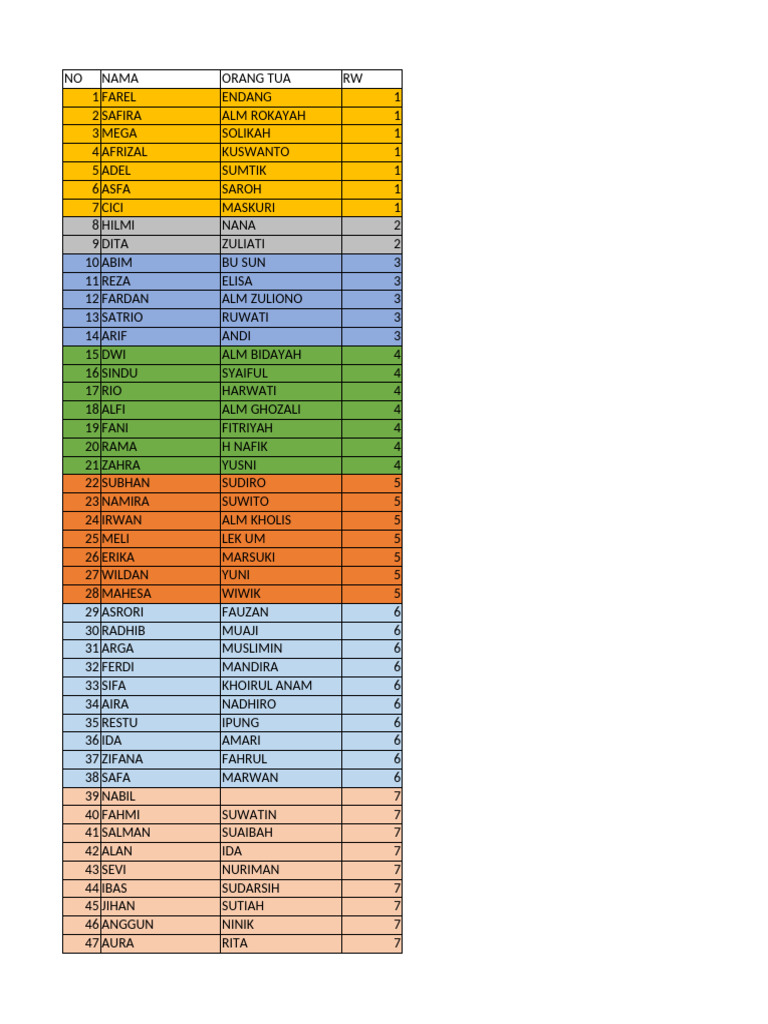 | NO | NAMA | ORANG TUA | RW |
|---|---|---|---|
| 1 | FAREL | ENDANG | 1 |
| 2 | SAFIRA | ALM ROKAYAH | 1 |
| 3 | MEGA | SOLIKAH | 1 |
| 4 | AFRIZAL | KUSWANTO | 1 |
| 5 | ADEL | SUMTIK | 1 |
| 6 | ASFA | SAROH | 1 |
| 7 | CICI | MASKURI | 1 |
| 8 | HILMI | NANA | 2 |
| 9 | DITA | ZULIATI | 2 |
| 10 | ABIM | BU SUN | 3 |
| 11 | REZA | ELISA | 3 |
| 12 | FARDAN | ALM ZULIONO | 3 |
| 13 | SATRIO | RUWATI | 3 |
| 14 | ARIF | ANDI | 3 |
| 15 | DWI | ALM BIDAYAH | 4 |
| 16 | SINDU | SYAIFUL | 4 |
| 17 | RIO | HARWATI | 4 |
| 18 | ALFI | ALM GHOZALI | 4 |
| 19 | FANI | FITRIYAH | 4 |
| 20 | RAMA | H NAFIK | 4 |
| 21 | ZAHRA | YUSNI | 4 |
| 22 | SUBHAN | SUDIRO | 5 |
| 23 | NAMIRA | SUWITO | 5 |
| 24 | IRWAN | ALM KHOLIS | 5 |
| 25 | MELI | LEK UM | 5 |
| 26 | ERIKA | MARSUKI | 5 |
| 27 | WILDAN | YUNI | 5 |
| 28 | MAHESA | WIWIK | 5 |
| 29 | ASRORI | FAUZAN | 6 |
| 30 | RADHIB | MUAJI | 6 |
| 31 | ARGA | MUSLIMIN | 6 |
| 32 | FERDI | MANDIRA | 6 |
| 33 | SIFA | KHOIRUL ANAM | 6 |
| 34 | AIRA | NADHIRO | 6 |
| 35 | RESTU | IPUNG | 6 |
| 36 | IDA | AMARI | 6 |
| 37 | ZIFANA | FAHRUL | 6 |
| 38 | SAFA | MARWAN | 6 |
| 39 | NABIL | | 7 |
| 40 | FAHMI | SUWATIN | 7 |
| 41 | SALMAN | SUAIBAH | 7 |
| 42 | ALAN | IDA | 7 |
| 43 | SEVI | NURIMAN | 7 |
| 44 | IBAS | SUDARSIH | 7 |
| 45 | JIHAN | SUTIAH | 7 |
| 46 | ANGGUN | NINIK | 7 |
| 47 | AURA | RITA | 7 |